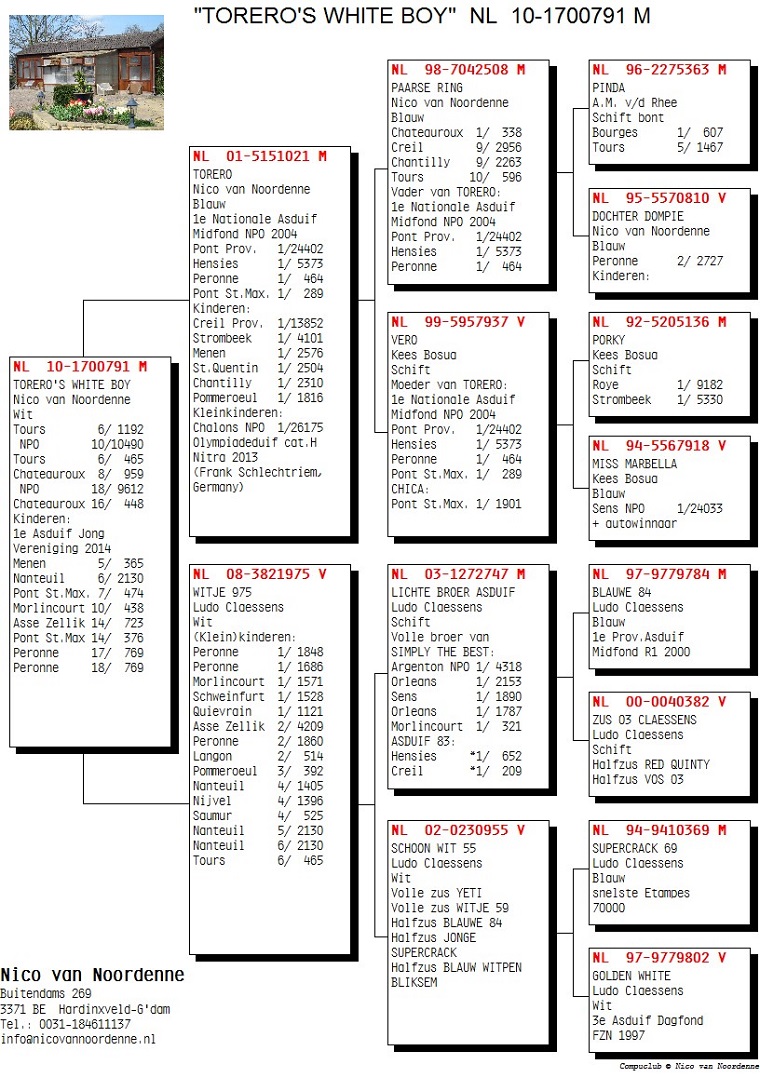 "TORERO'S WHITE BOY" NL 10-1700791 M

NL 10-1700791 M
TORERO'S WHITE BOY
Nico van Noordenne
Wit
Tours 6/ 1192
NPO 10/10490
Tours 6/ 465
Chateauroux 8/ 959
NPO 18/ 9612
Chateauroux 16/ 448
Kinderen:
1e Asduif Jong Vereniging 2014
Menen 5/ 365
Nanteuil 6/ 2130
Pont St.Max. 7/ 474
Morlincourt 10/ 438
Asse Zellik 14/ 723
Pont St.Max 14/ 376
Peronne 17/ 769
Peronne 18/ 769

NL 01-5151021 M
TORERO
Nico van Noordenne
Blauw
1e Nationale Asduif Midfond NPO 2004
Pont Prov. 1/24402
Hensies 1/ 5373
Peronne 1/ 464
Pont St.Max. 1/ 289
Kinderen:
Creil Prov. 1/13852
Strombeek 1/ 4101
Menen 1/ 2576
St.Quentin 1/ 2504
Chantilly 1/ 2310
Pommeroeul 1/ 1816
Kleinkinderen:
Chalons NPO 1/26175
Olympiadeduif cat.H Nitra 2013
(Frank Schlechtriem, Germany)

NL 08-3821975 V
WITJE 975
Ludo Claessens
Wit
(Klein)kinderen:
Peronne 1/ 1848
Peronne 1/ 1686
Morlincourt 1/ 1571
Schweinfurt 1/ 1528
Quievrain 1/ 1121
Asse Zellik 2/ 4209
Peronne 2/ 1860
Langon 2/ 514
Pommeroeul 3/ 392
Nanteuil 4/ 1405
Nijvel 4/ 1396
Saumur 4/ 525
Nanteuil 5/ 2130
Nanteuil 6/ 2130
Tours 6/ 465

NL 98-7042508 M
PAARSE RING
Nico van Noordenne
Blauw
Chateauroux 1/ 338
Creil 9/ 2956
Chantilly 9/ 2263
Tours 10/ 596
Vader van TORERO:
1e Nationale Asduif Midfond NPO 2004
Pont Prov. 1/24402
Hensies 1/ 5373
Peronne 1/ 464

NL 99-5957937 V
VERO
Kees Bosua
Schift
Moeder van TORERO:
1e Nationale Asduif Midfond NPO 2004
Pont Prov. 1/24402
Hensies 1/ 5373
Peronne 1/ 464
Pont St.Max. 1/ 289
CHICA:
Pont St.Max. 1/ 1901

NL 03-1272747 M
LICHTE BROER ASDUIF
Ludo Claessens
Schift
Volle broer van SIMPLY THE BEST:
Argenton NPO 1/ 4318
Orleans 1/ 2153
Sens 1/ 1890
Orleans 1/ 1787
Morlincourt 1/ 321
ASDUIF 83:
Hensies *1/ 652
Creil *1/ 209

NL 02-0230955 V
SCHOON WIT 55
Ludo Claessens
Wit
Volle zus YETI
Volle zus WITJE 59
Halfzus BLAUWE 84
Halfzus JONGE SUPERCRACK
Halfzus BLAUW WITPEN BLIKSEM

NL 96-2275363 M
PINDA
A.M. v/d Rhee
Schift bont
Bourges 1/ 607
Tours 5/ 1467

NL 95-5570810 V
DOCHTER DOMPIE
Nico van Noordenne
Blauw
Peronne 2/ 2727
Kinderen:

NL 92-5205136 M
PORKY
Kees Bosua
Schift
Roye 1/ 9182
Strombeek 1/ 5330

NL 94-5567918 V
MISS MARBELLA
Kees Bosua
Blauw
Sens NPO 1/24033
+ autowinnaar

NL 97-9779784 M
BLAUWE 84
Ludo Claessens
Blauw
1e Prov.Asduif Midfond R1 2000

NL 00-0040382 V
ZUS 03 CLAESSENS
Ludo Claessens
Schift
Halfzus RED QUINTY
Halfzus VOS 03

NL 94-9410369 M
SUPERCRACK 69
Ludo Claessens
Blauw
snelste Etampes 70000

NL 97-9779802 V
GOLDEN WHITE
Ludo Claessens
Wit
3e Asduif Dagfond FZN 1997

Nico van Noordenne
Buitendams 269
3371 BE Hardinxveld-G'dam
Tel.: 0031-184611137
info@nicovannoordenne.nl

Compuclub © Nico van Noordenne